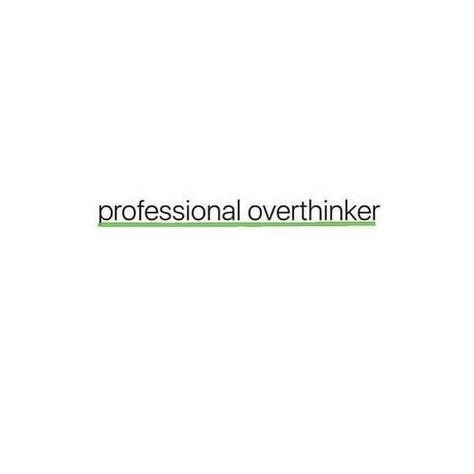 professional overthinker